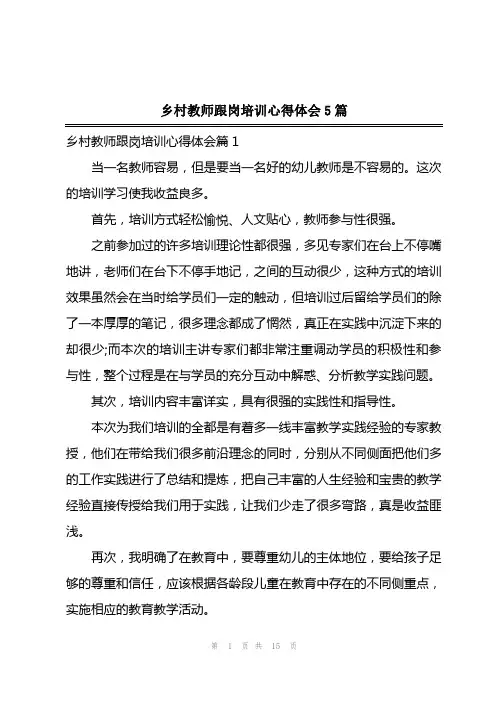 乡村教师跟岗培训心得体会5篇

乡村教师跟岗培训心得体会篇1

当一名教师容易，但是要当一名好的幼儿教师是不容易的。这次的培训学习使我收益良多。

首先，培训方式轻松愉悦、人文贴心，教师参与性很强。

之前参加过的许多培训理论性都很强，多见专家们在台上不停嘴地讲，老师们在台下不停手地记，之间的互动很少，这种方式的培训效果虽然会在当时给学员们一定的触动，但培训过后留给学员们的除了一本厚厚的笔记，很多理念都成了惘然，真正在实践中沉淀下来的却很少;而本次的培训主讲专家们都非常注重调动学员的积极性和参与性，整个过程是在与学员的充分互动中解惑、分析教学实践问题。

其次，培训内容丰富详实，具有很强的实践性和指导性。

本次为我们培训的全都是有着多一线丰富教学实践经验的专家教授，他们在带给我们很多前沿理念的同时，分别从不同侧面把他们多的工作实践进行了总结和提炼，把自己丰富的人生经验和宝贵的教学经验直接传授给我们用于实践，让我们少走了很多弯路，真是收益匪浅。

再次，我明确了在教育中，要尊重幼儿的主体地位，要给孩子足够的尊重和信任，应该根据各龄段儿童在教育中存在的不同侧重点，实施相应的教育教学活动。

第 1 页 共 15 页